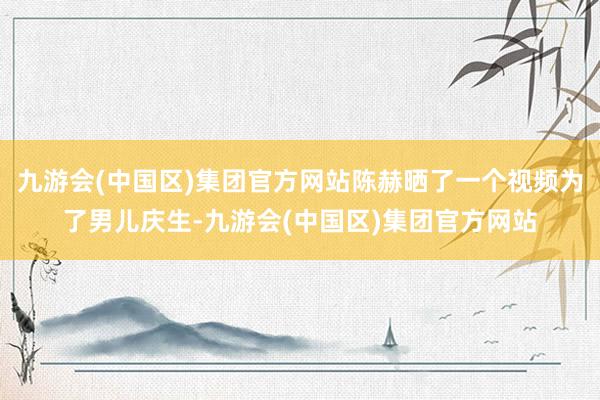 九游会(中国区)集团官方网站陈赫晒了一个视频为了男儿庆生-九游会(中国区)集团官方网站